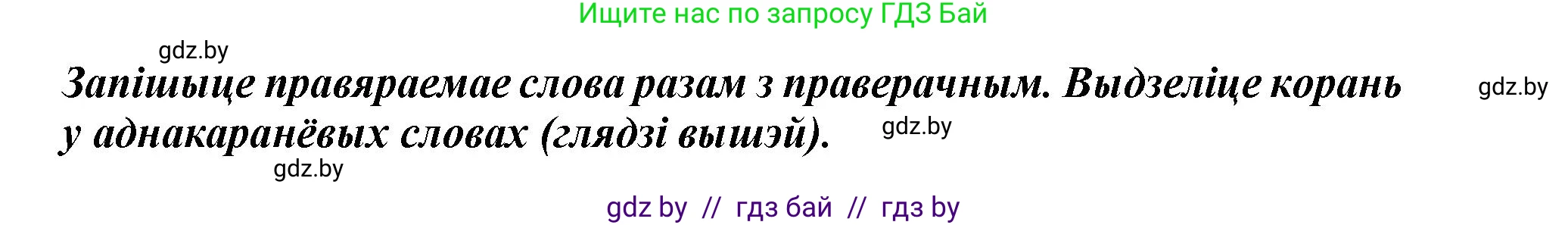 Ищите нас по запросу ГДЗ Бай

gdz.by

Запішыце правяраемае слова разам з праверачным. Выдзеліце корань у аднакаранёвых словах (глядзі вышэй).

gdz.by

gdz.by

gdz.by

gdz by // гдз бай // гдз by